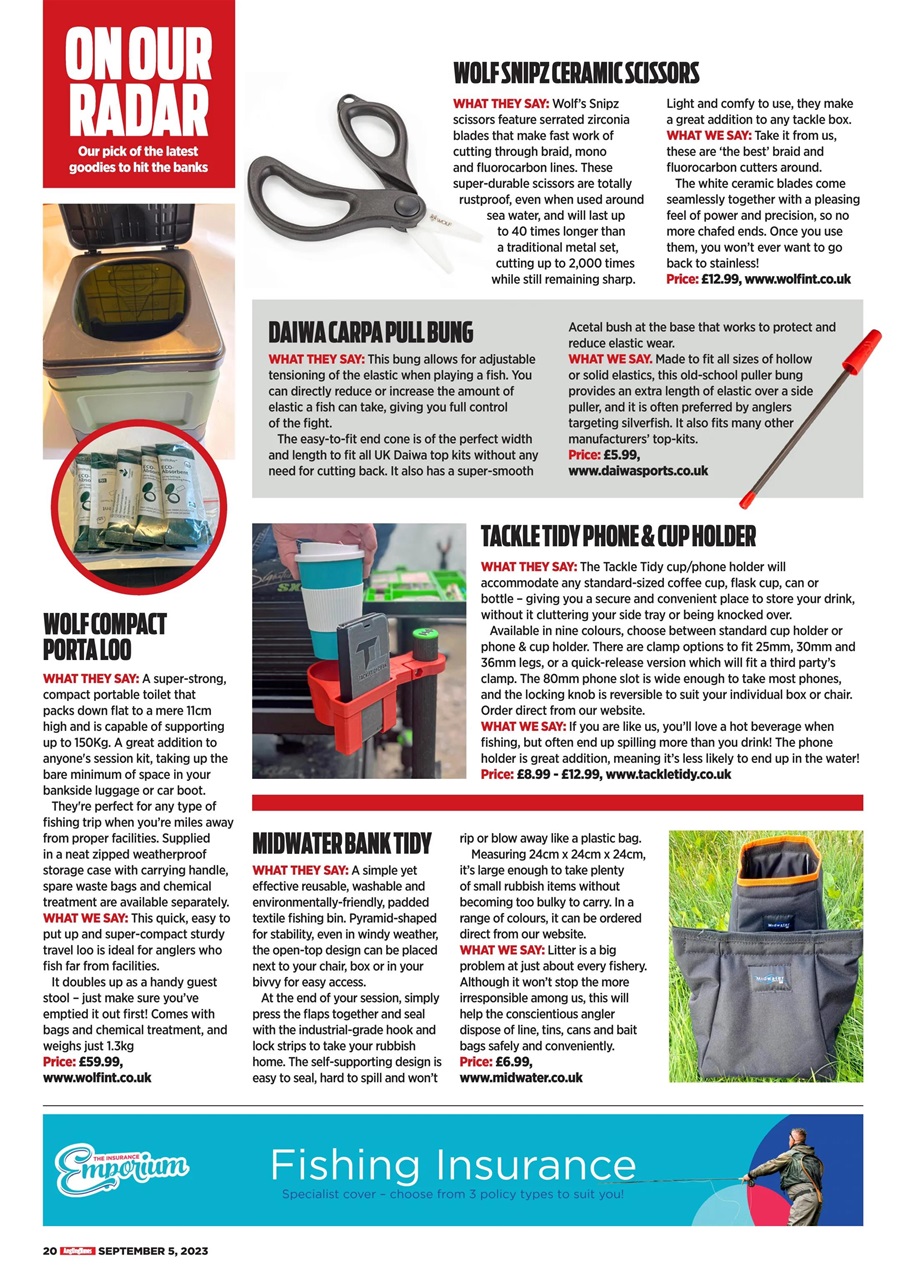 ON OUR RADAR

Our pick of the latest goodies to hit the banks

WOLF SNIPZ CERAMIC SCISSORS

WHAT THEY SAY: Wolf's Snipz scissors feature serrated zirconia blades that make fast work of cutting through braid, mono and fluorocarbon lines. These super-durable scissors are totally rustproof, even when used around sea water, and will last up to 40 times longer than a traditional metal set, cutting up to 2,000 times while still remaining sharp. Light and comfy to use, they make a great addition to any tackle box.
WHAT WE SAY: Take it from us, these are 'the best' braid and fluorocarbon cutters around.
The white ceramic blades come seamlessly together with a pleasing feel of power and precision, so no more chafed ends. Once you use them, you won't ever want to go back to stainless!
Price: £12.99, www.wolfint.co.uk

DAIWA CARPA PULL BUNG

WHAT THEY SAY: This bung allows for adjustable tensioning of the elastic when playing a fish. You can directly reduce or increase the amount of elastic a fish can take, giving you full control of the fight.
The easy-to-fit end cone is of the perfect width and length to fit all UK Daiwa top kits without any need for cutting back. It also has a super-smooth Acetal bush at the base that works to protect and reduce elastic wear.
WHAT WE SAY. Made to fit all sizes of hollow or solid elastics, this old-school puller bung provides an extra length of elastic over a side puller, and it is often preferred by anglers targeting silverfish. It also fits many other manufacturers' top-kits.
Price: £5.99, www.daiwasports.co.uk

TACKLE TIDY PHONE & CUP HOLDER

WHAT THEY SAY: The Tackle Tidy cup/phone holder will accommodate any standard-sized coffee cup, flask cup, can or bottle – giving you a secure and convenient place to store your drink, without it cluttering your side tray or being knocked over.
Available in nine colours, choose between standard cup holder or phone & cup holder. There are clamp options to fit 25mm, 30mm and 36mm legs, or a quick-release version which will fit a third party's clamp. The 80mm phone slot is wide enough to take most phones, and the locking knob is reversible to suit your individual box or chair. Order direct from our website.
WHAT WE SAY: If you are like us, you'll love a hot beverage when fishing, but often end up spilling more than you drink! The phone holder is great addition, meaning it's less likely to end up in the water!
Price: £8.99 - £12.99, www.tackletidy.co.uk

WOLF COMPACT PORTA LOO

WHAT THEY SAY: A super-strong, compact portable toilet that packs down flat to a mere 11cm high and is capable of supporting up to 150Kg. A great addition to anyone's session kit, taking up the bare minimum of space in your bankside luggage or car boot.
They're perfect for any type of fishing trip when you're miles away from proper facilities. Supplied in a neat zipped weatherproof storage case with carrying handle, spare waste bags and chemical treatment are available separately.
WHAT WE SAY: This quick, easy to put up and super-compact sturdy travel loo is ideal for anglers who fish far from facilities.
It doubles up as a handy guest stool – just make sure you've emptied it out first! Comes with bags and chemical treatment, and weighs just 1.3kg
Price: £59.99, www.wolfint.co.uk

MIDWATER BANK TIDY

WHAT THEY SAY: A simple yet effective reusable, washable and environmentally-friendly, padded textile fishing bin. Pyramid-shaped for stability, even in windy weather, the open-top design can be placed next to your chair, box or in your bivvy for easy access.
At the end of your session, simply press the flaps together and seal with the industrial-grade hook and lock strips to take your rubbish home. The self-supporting design is easy to seal, hard to spill and won't rip or blow away like a plastic bag.
Measuring 24cm x 24cm x 24cm, it's large enough to take plenty of small rubbish items without becoming too bulky to carry. In a range of colours, it can be ordered direct from our website.
WHAT WE SAY: Litter is a big problem at just about every fishery. Although it won't stop the more irresponsible among us, this will help the conscientious angler dispose of line, tins, cans and bait bags safely and conveniently.
Price: £6.99, www.midwater.co.uk

THE INSURANCE Emporium
Fishing Insurance
Specialist cover – choose from 3 policy types to suit you!

20 Angling Times SEPTEMBER 5, 2023